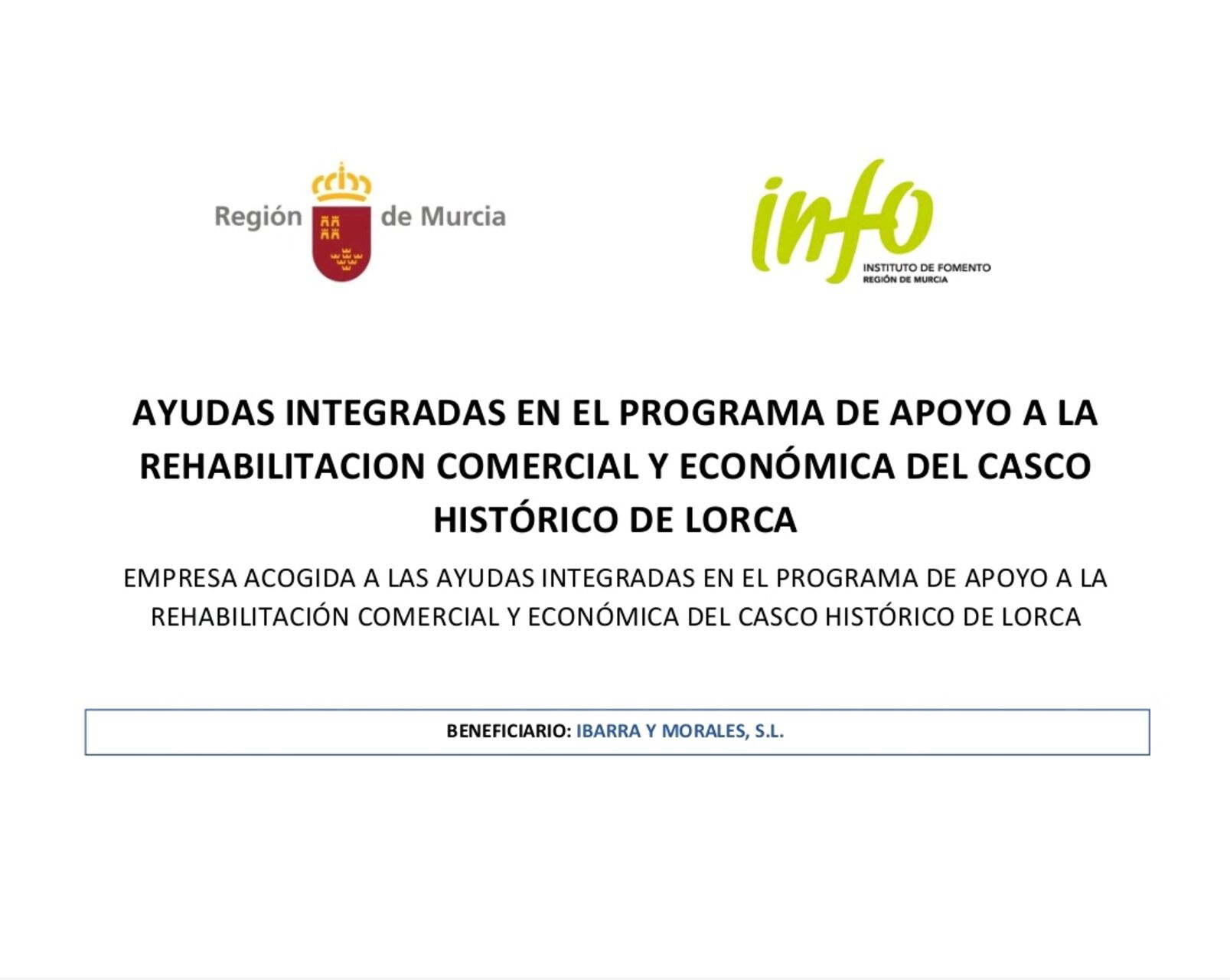 Región de Murcia

info
INSTITUTO DE FOMENTO
REGIÓN DE MURCIA

AYUDAS INTEGRADAS EN EL PROGRAMA DE APOYO A LA REHABILITACION COMERCIAL Y ECONÓMICA DEL CASCO HISTÓRICO DE LORCA

EMPRESA ACOGIDA A LAS AYUDAS INTEGRADAS EN EL PROGRAMA DE APOYO A LA REHABILITACIÓN COMERCIAL Y ECONÓMICA DEL CASCO HISTÓRICO DE LORCA

BENEFICIARIO: IBARRA Y MORALES, S.L.